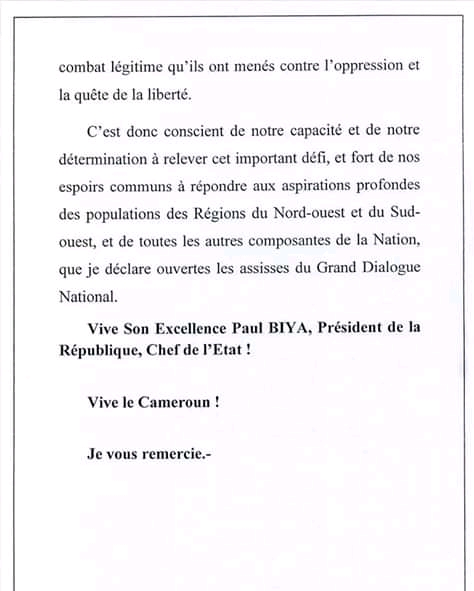 combat légitime qu'ils ont menés contre l'oppression et la quête de la liberté.

C'est donc conscient de notre capacité et de notre détermination à relever cet important défi, et fort de nos espoirs communs à répondre aux aspirations profondes des populations des Régions du Nord-ouest et du Sud-ouest, et de toutes les autres composantes de la Nation, que je déclare ouvertes les assisses du Grand Dialogue National.

Vive Son Excellence Paul BIYA, Président de la République, Chef de l'Etat !

Vive le Cameroun !

Je vous remercie.-